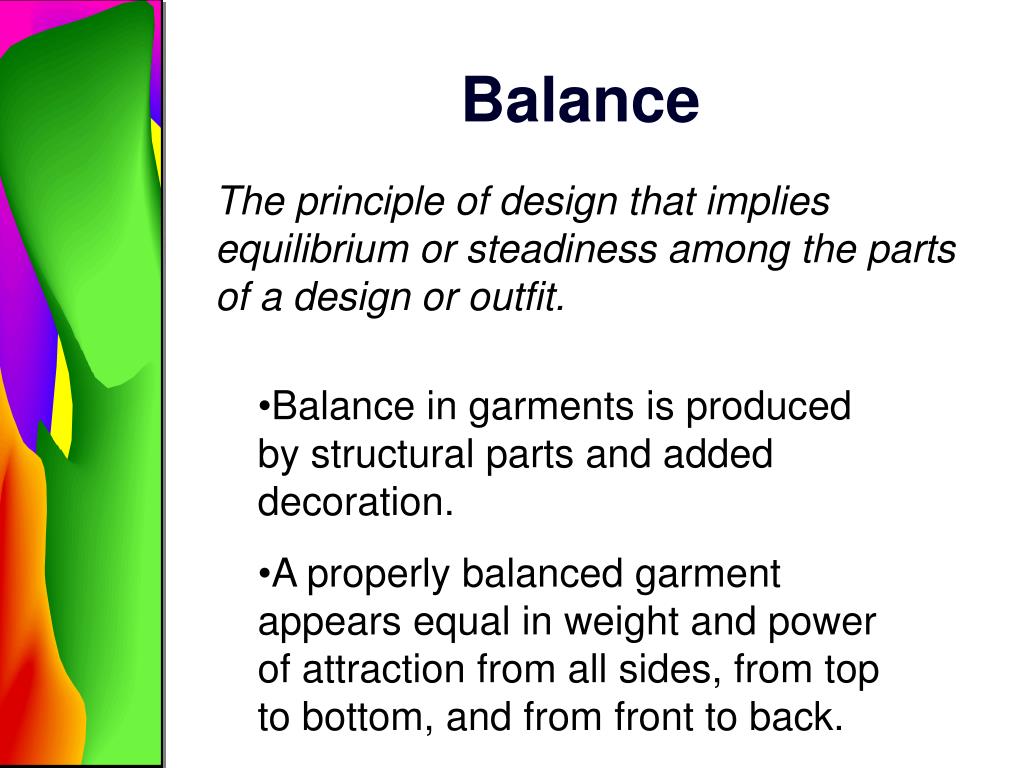 Balance

The principle of design that implies equilibrium or steadiness among the parts of a design or outfit.

•Balance in garments is produced by structural parts and added decoration.

•A properly balanced garment appears equal in weight and power of attraction from all sides, from top to bottom, and from front to back.